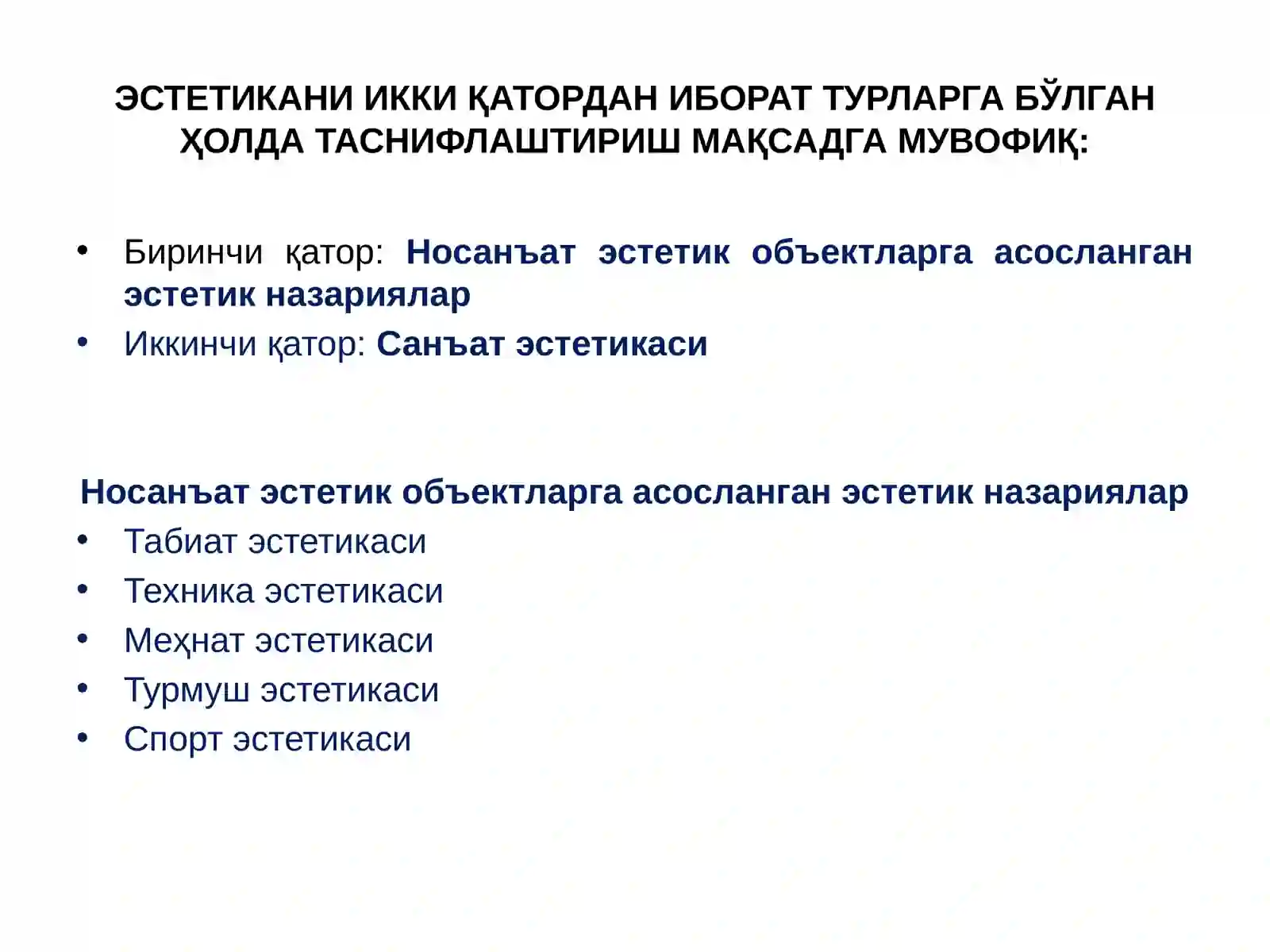 ЭСТЕТИКАНИ ИККИ ҚАТОРДАН ИБОРАТ ТУРЛАРГА БЎЛГАН ҲОЛДА ТАСНИФЛАШТИРИШ МАҚСАДГА МУВОФИҚ:

• Биринчи қатор: Носанъат эстетик объектларга асосланган эстетик назариялар
• Иккинчи қатор: Санъат эстетикаси

Носанъат эстетик объектларга асосланган эстетик назариялар
• Табиат эстетикаси
• Техника эстетикаси
• Меҳнат эстетикаси
• Турмуш эстетикаси
• Спорт эстетикаси